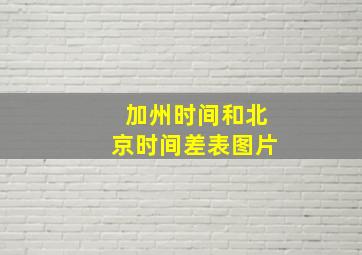 加州时间和北京时间差表图片